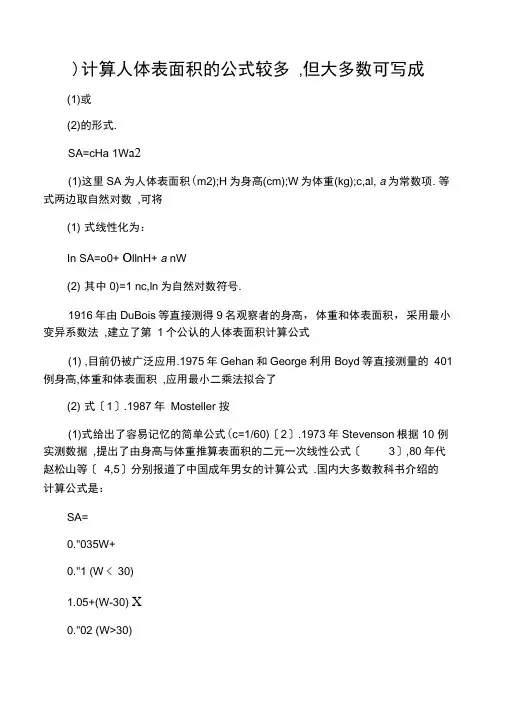 )计算人体表面积的公式较多 ,但大多数可写成

(1)或

(2)的形式.

SA=cHa 1Wa2

(1)这里 SA 为人体表面积(m2);H 为身高(cm);W 为体重(kg);c,al, a 为常数项. 等式两边取自然对数 ,可将

(1) 式线性化为：

In SA=o0+ OllnH+ a nW

(2) 其中 0)=1 nc,ln 为自然对数符号.

1916 年由 DuBois 等直接测得 9 名观察者的身高，体重和体表面积，采用最小变异系数法 ,建立了第 1 个公认的人体表面积计算公式

(1) ,目前仍被广泛应用.1975 年 Gehan 和 George 利用 Boyd 等直接测量的 401 例身高,体重和体表面积 ,应用最小二乘法拟合了

(2) 式〔1〕.1987 年 Mosteller 按

(1)式给出了容易记忆的简单公式(c=1/60)〔2〕.1973 年 Stevenson 根据 10 例实测数据 ,提出了由身高与体重推算表面积的二元一次线性公式〔 3〕,80 年代赵松山等〔 4,5〕分别报道了中国成年男女的计算公式 .国内大多数教科书介绍的计算公式是：

SA=

0."035W+

0."1 (W < 30)

1.05+(W-30) X

0."02 (W>30)